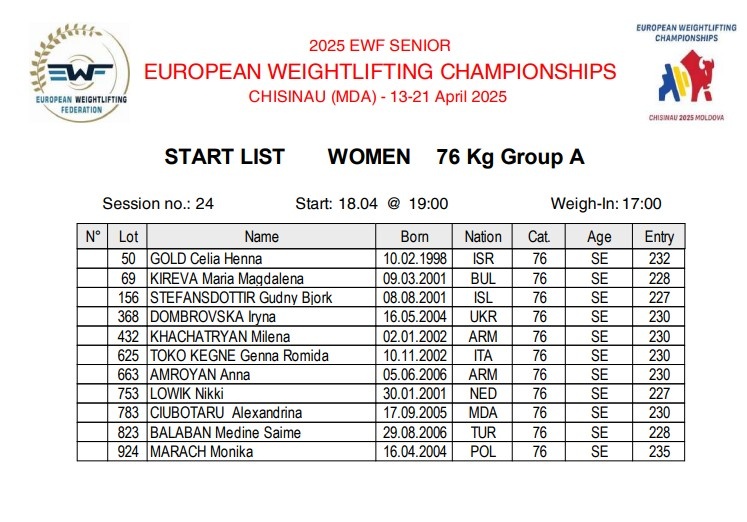 EWF
EUROPEAN WEIGHTLIFTING FEDERATION

2025 EWF SENIOR
EUROPEAN WEIGHTLIFTING CHAMPIONSHIPS
CHISINAU (MDA) - 13-21 April 2025

EUROPEAN WEIGHTLIFTING CHAMPIONSHIPS
CHISINAU 2025 MOLDOVA

START LIST WOMEN 76 Kg Group A

Session no.: 24 Start: 18.04 @ 19:00 Weigh-In: 17:00

| N° | Lot | Name | Born | Nation | Cat. | Age | Entry |
|---|---|---|---|---|---|---|---|
| | 50 | GOLD Celia Henna | 10.02.1998 | ISR | 76 | SE | 232 |
| | 69 | KIREVA Maria Magdalena | 09.03.2001 | BUL | 76 | SE | 228 |
| | 156 | STEFANSDOTTIR Gudny Bjork | 08.08.2001 | ISL | 76 | SE | 227 |
| | 368 | DOMBROVSKA Iryna | 16.05.2004 | UKR | 76 | SE | 230 |
| | 432 | KHACHATRYAN Milena | 02.01.2002 | ARM | 76 | SE | 230 |
| | 625 | TOKO KEGNE Genna Romida | 10.11.2002 | ITA | 76 | SE | 230 |
| | 663 | AMROYAN Anna | 05.06.2006 | ARM | 76 | SE | 230 |
| | 753 | LOWIK Nikki | 30.01.2001 | NED | 76 | SE | 227 |
| | 783 | CIUBOTARU Alexandrina | 17.09.2005 | MDA | 76 | SE | 230 |
| | 823 | BALABAN Medine Saime | 29.08.2006 | TUR | 76 | SE | 228 |
| | 924 | MARACH Monika | 16.04.2004 | POL | 76 | SE | 235 |